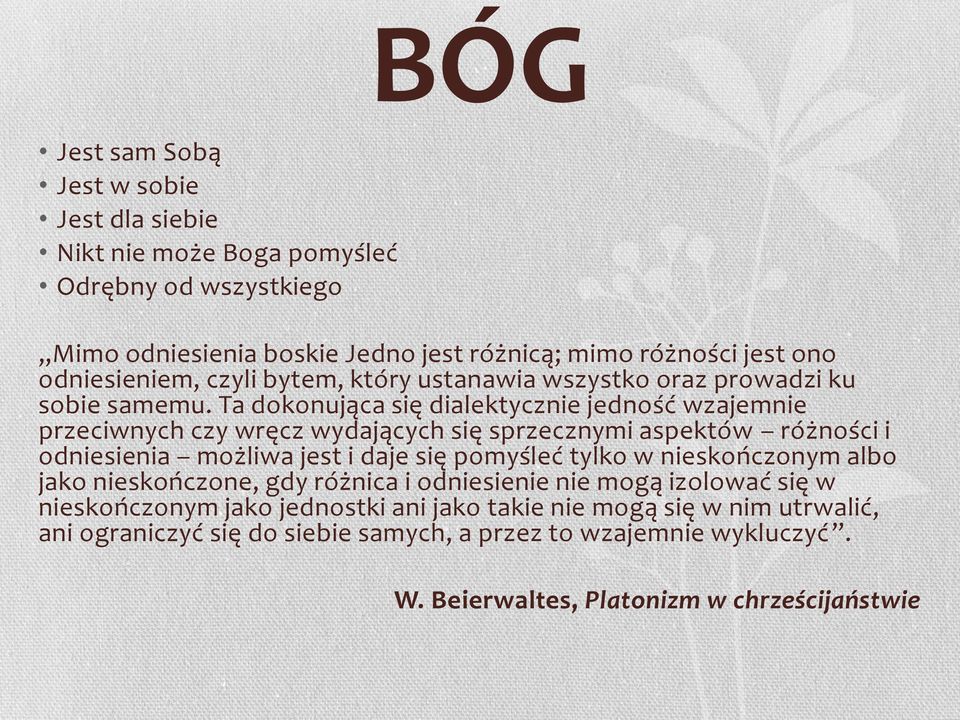 BÓG

• Jest sam Sobą
• Jest w sobie
• Jest dla siebie
• Nikt nie może Boga pomyśleć
• Odrębny od wszystkiego

„Mimo odniesienia boskie Jedno jest różnicą; mimo różności jest ono odniesieniem, czyli bytem, który ustanawia wszystko oraz prowadzi ku sobie samemu. Ta dokonująca się dialektycznie jedność wzajemnie przeciwnych czy wręcz wydających się sprzecznymi aspektów – różności i odniesienia – możliwa jest i daje się pomyśleć tylko w nieskończonym albo jako nieskończone, gdy różnica i odniesienie nie mogą izolować się w nieskończonym jako jednostki ani jako takie nie mogą się w nim utrwalić, ani ograniczyć się do siebie samych, a przez to wzajemnie wykluczyć”.

W. Beierwaltes, Platonizm w chrześcijaństwie